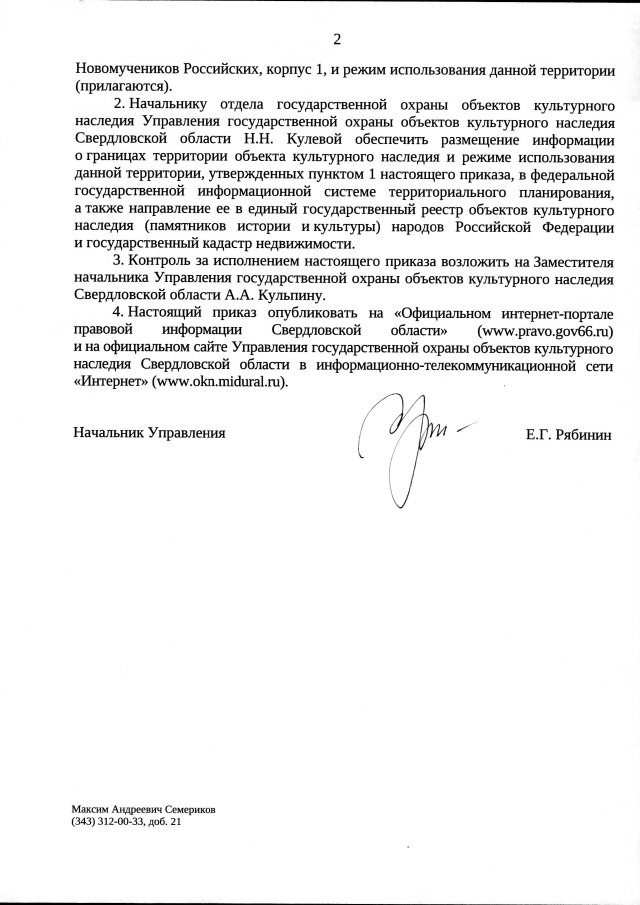 2

Новомучеников Российских, корпус 1, и режим использования данной территории (прилагаются).

2. Начальнику отдела государственной охраны объектов культурного наследия Управления государственной охраны объектов культурного наследия Свердловской области Н.Н. Кулевой обеспечить размещение информации о границах территории объекта культурного наследия и режиме использования данной территории, утвержденных пунктом 1 настоящего приказа, в федеральной государственной информационной системе территориального планирования, а также направление ее в единый государственный реестр объектов культурного наследия (памятников истории и культуры) народов Российской Федерации и государственный кадастр недвижимости.

3. Контроль за исполнением настоящего приказа возложить на Заместителя начальника Управления государственной охраны объектов культурного наследия Свердловской области А.А. Кульпину.

4. Настоящий приказ опубликовать на «Официальном интернет-портале правовой информации Свердловской области» (www.pravo.gov66.ru) и на официальном сайте Управления государственной охраны объектов культурного наследия Свердловской области в информационно-телекоммуникационной сети «Интернет» (www.okn.midural.ru).

Начальник Управления

Е.Г. Рябинин

Максим Андреевич Семериков
(343) 312-00-33, доб. 21